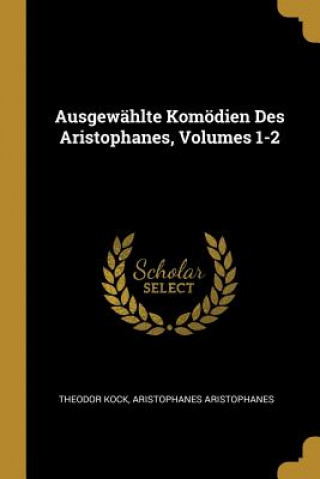 Ausgewählte Komödien Des Aristophanes, Volumes 1-2

Scholar SELECT

THEODOR KOCK, ARISTOPHANES ARISTOPHANES